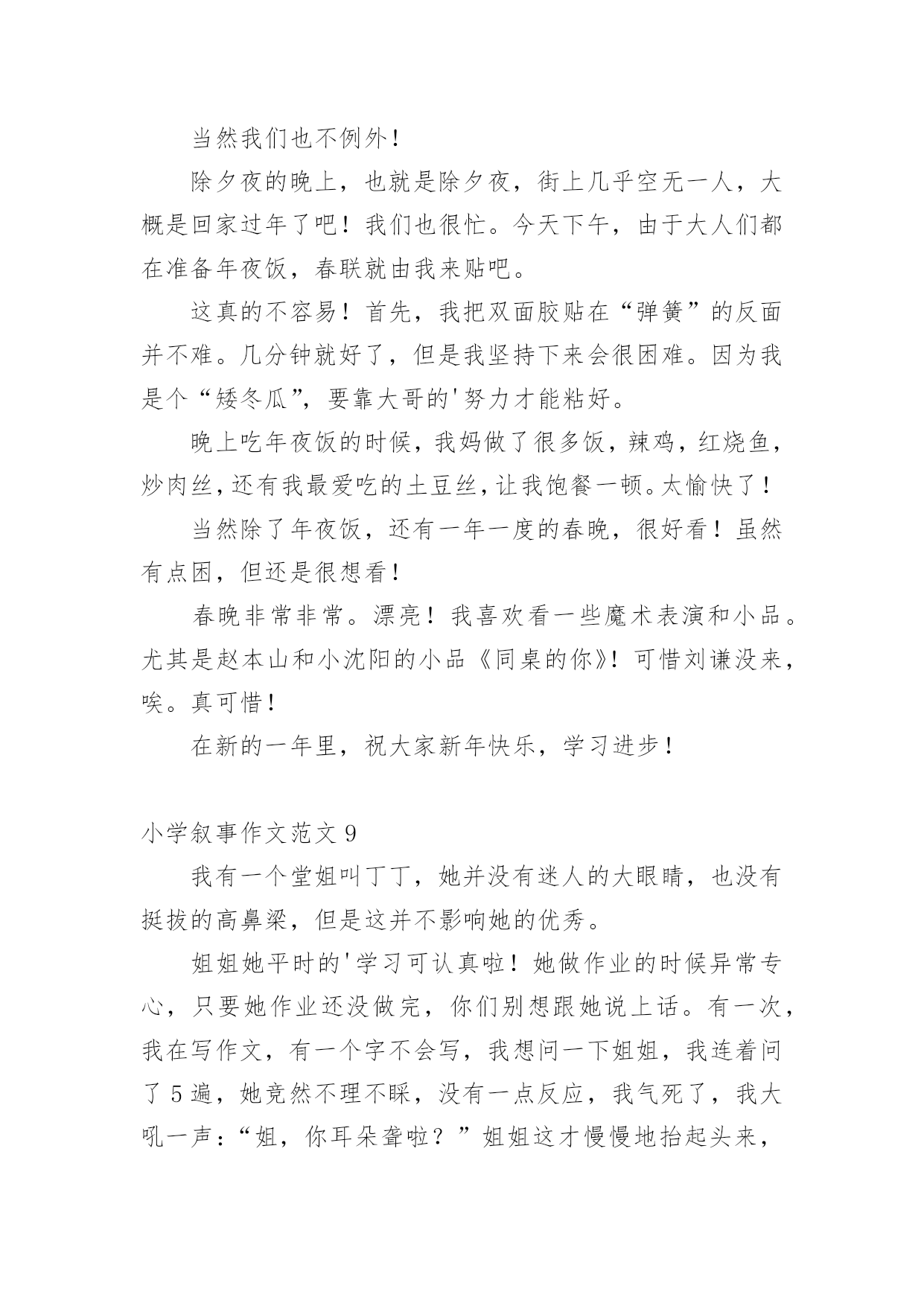 当然我们也不例外！

除夕夜的晚上，也就是除夕夜，街上几乎空无一人，大概是回家过年了吧！我们也很忙。今天下午，由于大人们都在准备年夜饭，春联就由我来贴吧。

这真的不容易！首先，我把双面胶贴在“弹簧”的反面并不难。几分钟就好了，但是我坚持下来会很困难。因为我是个“矮冬瓜”，要靠大哥的'努力才能粘好。

晚上吃年夜饭的时候，我妈做了很多饭，辣鸡，红烧鱼，炒肉丝，还有我最爱吃的土豆丝，让我饱餐一顿。太愉快了！

当然除了年夜饭，还有一年一度的春晚，很好看！虽然有点困，但还是很想看！

春晚非常非常。漂亮！我喜欢看一些魔术表演和小品。尤其是赵本山和小沈阳的小品《同桌的你》！可惜刘谦没来，唉。真可惜！

在新的一年里，祝大家新年快乐，学习进步！

小学叙事作文范文 9

我有一个堂姐叫丁丁，她并没有迷人的大眼睛，也没有挺拔的高鼻梁，但是这并不影响她的优秀。

姐姐她平时的'学习可认真啦！她做作业的时候异常专心，只要她作业还没做完，你们别想跟她说上话。有一次，我在写作文，有一个字不会写，我想问一下姐姐，我连着问了 5 遍，她竟然不理不睬，没有一点反应，我气死了，我大吼一声：“姐，你耳朵聋啦？”姐姐这才慢慢地抬起头来，